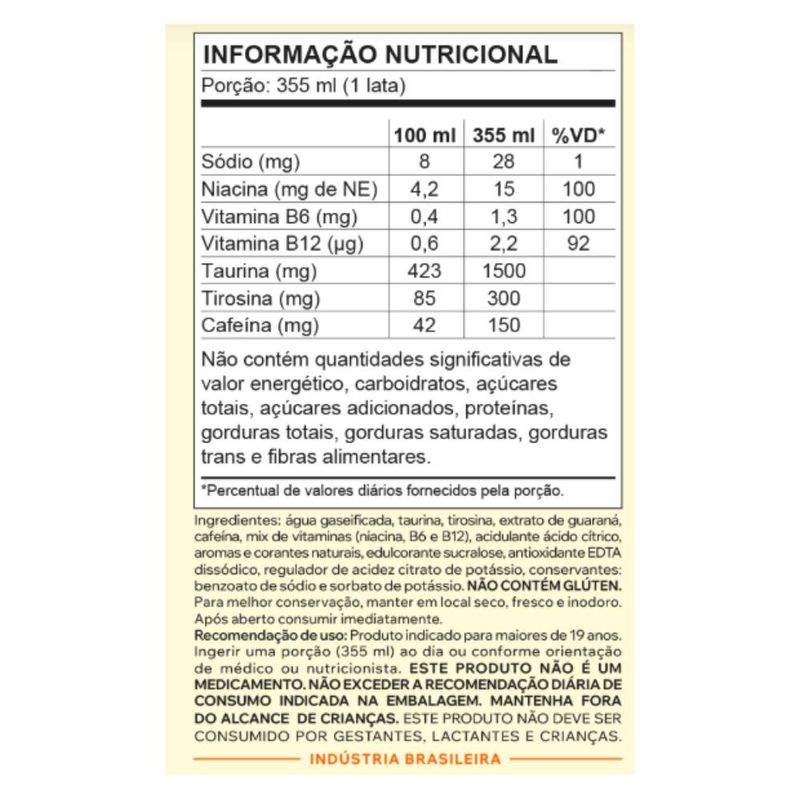 INFORMAÇÃO NUTRICIONAL
Porção: 355 ml (1 lata)

|  | 100 ml | 355 ml | %VD* |
|---|---|---|---|
| Sódio (mg) | 8 | 28 | 1 |
| Niacina (mg de NE) | 4,2 | 15 | 100 |
| Vitamina B6 (mg) | 0,4 | 1,3 | 100 |
| Vitamina B12 (µg) | 0,6 | 2,2 | 92 |
| Taurina (mg) | 423 | 1500 |  |
| Tirosina (mg) | 85 | 300 |  |
| Cafeína (mg) | 42 | 150 |  |

Não contém quantidades significativas de valor energético, carboidratos, açúcares totais, açúcares adicionados, proteínas, gorduras totais, gorduras saturadas, gorduras trans e fibras alimentares.

*Percentual de valores diários fornecidos pela porção.

Ingredientes: água gaseificada, taurina, tirosina, extrato de guaraná, cafeína, mix de vitaminas (niacina, B6 e B12), acidulante ácido cítrico, aromas e corantes naturais, edulcorante sucralose, antioxidante EDTA dissódico, regulador de acidez citrato de potássio, conservantes: benzoato de sódio e sorbato de potássio. NÃO CONTÉM GLÚTEN. Para melhor conservação, manter em local seco, fresco e inodoro. Após aberto consumir imediatamente.
Recomendação de uso: Produto indicado para maiores de 19 anos. Ingerir uma porção (355 ml) ao dia ou conforme orientação de médico ou nutricionista. ESTE PRODUTO NÃO É UM MEDICAMENTO. NÃO EXCEDER A RECOMENDAÇÃO DIÁRIA DE CONSUMO INDICADA NA EMBALAGEM. MANTENHA FORA DO ALCANCE DE CRIANÇAS. ESTE PRODUTO NÃO DEVE SER CONSUMIDO POR GESTANTES, LACTANTES E CRIANÇAS.

INDÚSTRIA BRASILEIRA